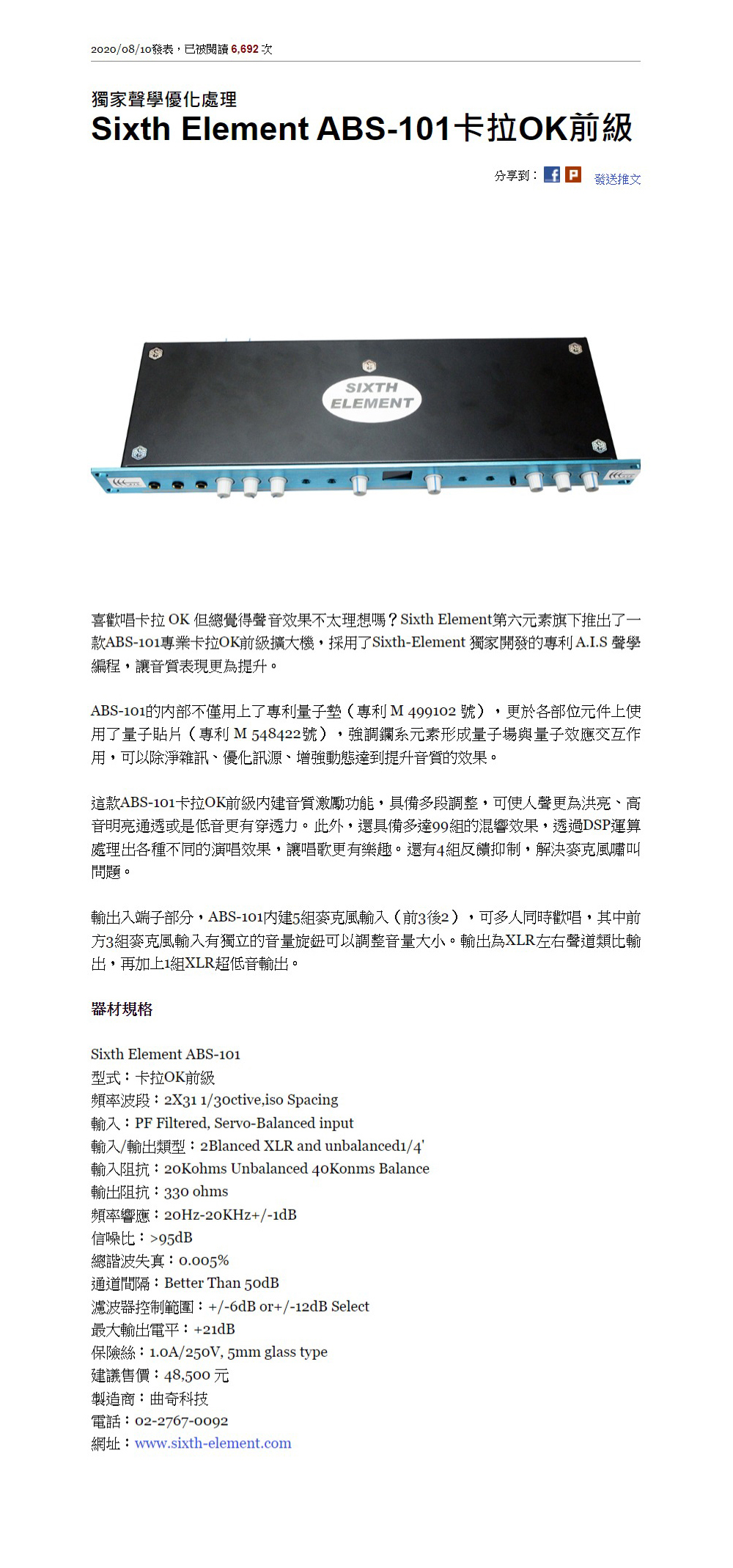 2020/08/10發表，已被閱讀 6,692 次

獨家聲學優化處理
Sixth Element ABS-101卡拉OK前級

分享到： 發送推文

SIXTH ELEMENT

喜歡唱卡拉 OK 但總覺得聲音效果不太理想嗎？Sixth Element第六元素旗下推出了一款ABS-101專業卡拉OK前級擴大機，採用了Sixth-Element 獨家開發的專利 A.I.S 聲學編程，讓音質表現更為提升。

ABS-101的內部不僅用上了專利量子墊（專利 M 499102 號），更於各部位元件上使用了量子貼片（專利 M 548422號），強調鑭系元素形成量子場與量子效應交互作用，可以除淨雜訊、優化訊源、增強動態達到提升音質的效果。

這款ABS-101卡拉OK前級內建音質激勵功能，具備多段調整，可使人聲更為洪亮、高音明亮通透或是低音更有穿透力。此外，還具備多達99組的混響效果，透過DSP運算處理出各種不同的演唱效果，讓唱歌更有樂趣。還有4組反饋抑制，解決麥克風嘯叫問題。

輸出入端子部分，ABS-101內建5組麥克風輸入（前3後2），可多人同時歡唱，其中前方3組麥克風輸入有獨立的音量旋鈕可以調整音量大小。輸出為XLR左右聲道類比輸出，再加上1組XLR超低音輸出。

器材規格

Sixth Element ABS-101
型式：卡拉OK前級
頻率波段：2X31 1/3octive,iso Spacing
輸入：PF Filtered, Servo-Balanced input
輸入/輸出類型：2Blanced XLR and unbalanced1/4'
輸入阻抗：20Kohms Unbalanced 40Konms Balance
輸出阻抗：330 ohms
頻率響應：20Hz-20KHz+/-1dB
信噪比：>95dB
總諧波失真：0.005%
通道間隔：Better Than 50dB
濾波器控制範圍：+/-6dB or+/-12dB Select
最大輸出電平：+21dB
保險絲：1.0A/250V, 5mm glass type
建議售價：48,500 元
製造商：曲奇科技
電話：02-2767-0092
網址：www.sixth-element.com